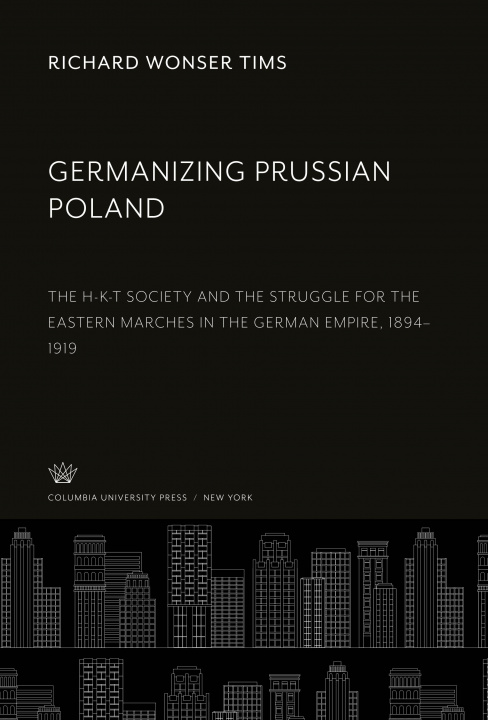 RICHARD WONSER TIMS

GERMANIZING PRUSSIAN POLAND

THE H-K-T SOCIETY AND THE STRUGGLE FOR THE EASTERN MARCHES IN THE GERMAN EMPIRE, 1894–1919

COLUMBIA UNIVERSITY PRESS / NEW YORK